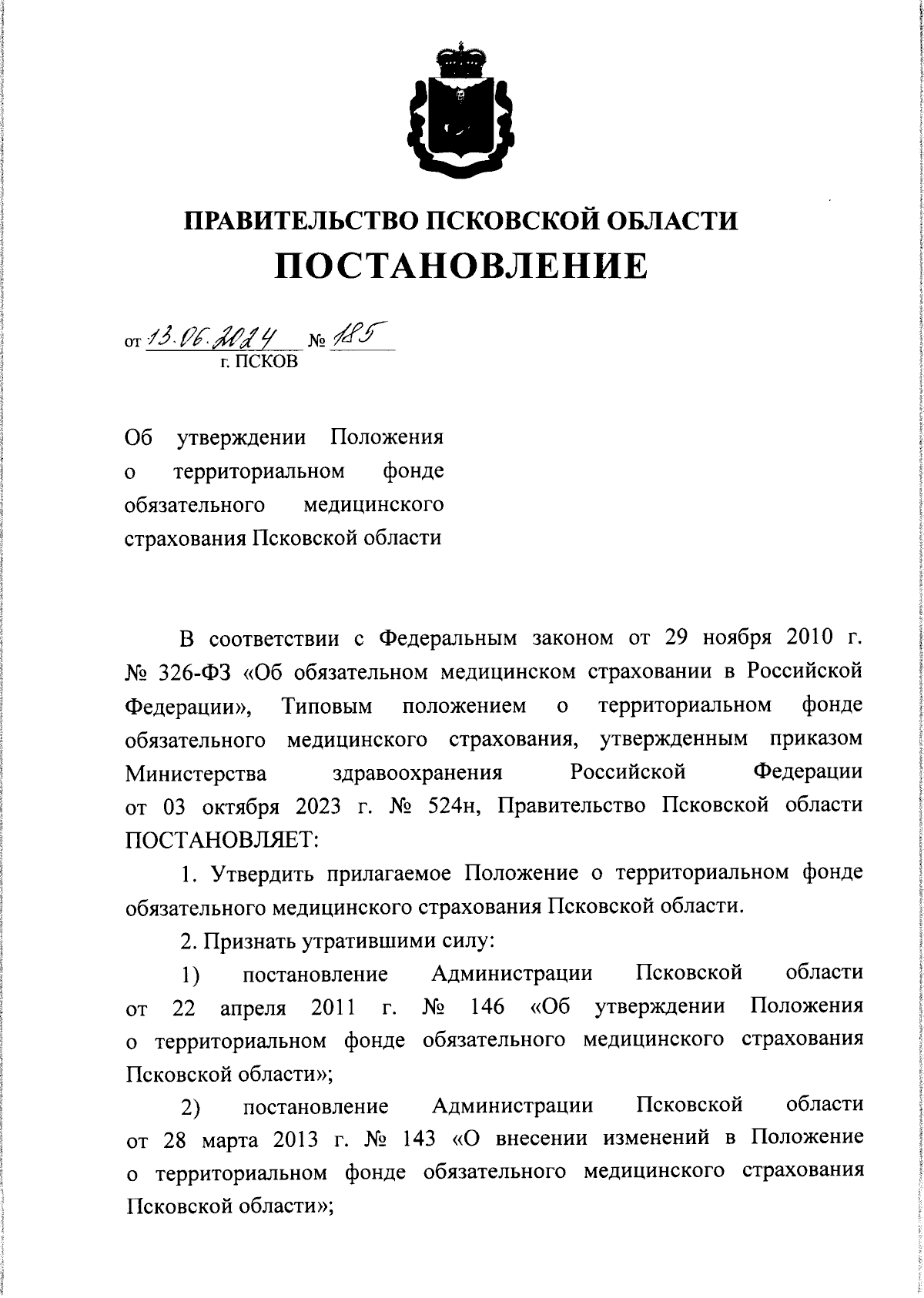 ПРАВИТЕЛЬСТВО ПСКОВСКОЙ ОБЛАСТИ
ПОСТАНОВЛЕНИЕ

от 13.06.2024 № 185
г. ПСКОВ

Об утверждении Положения о территориальном фонде обязательного медицинского страхования Псковской области

В соответствии с Федеральным законом от 29 ноября 2010 г. № 326-ФЗ «Об обязательном медицинском страховании в Российской Федерации», Типовым положением о территориальном фонде обязательного медицинского страхования, утвержденным приказом Министерства здравоохранения Российской Федерации от 03 октября 2023 г. № 524н, Правительство Псковской области ПОСТАНОВЛЯЕТ:

1. Утвердить прилагаемое Положение о территориальном фонде обязательного медицинского страхования Псковской области.

2. Признать утратившими силу:

1) постановление Администрации Псковской области от 22 апреля 2011 г. № 146 «Об утверждении Положения о территориальном фонде обязательного медицинского страхования Псковской области»;

2) постановление Администрации Псковской области от 28 марта 2013 г. № 143 «О внесении изменений в Положение о территориальном фонде обязательного медицинского страхования Псковской области»;